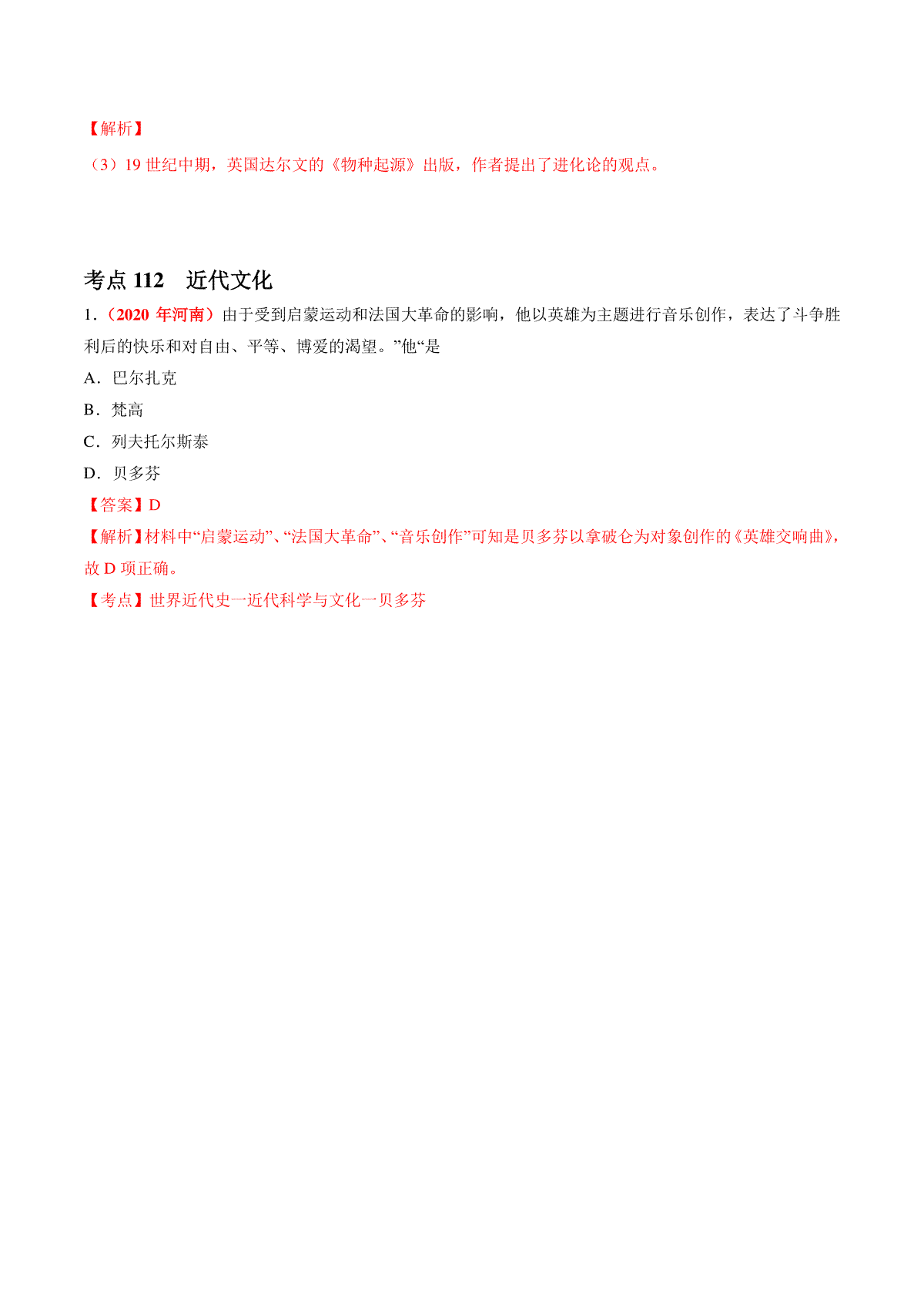 【解析】

（3）19 世纪中期，英国达尔文的《物种起源》出版，作者提出了进化论的观点。

考点 112　近代文化

1．（2020 年河南）由于受到启蒙运动和法国大革命的影响，他以英雄为主题进行音乐创作，表达了斗争胜利后的快乐和对自由、平等、博爱的渴望。”他“是

A．巴尔扎克

B．梵高

C．列夫托尔斯泰

D．贝多芬

【答案】D

【解析】材料中“启蒙运动”、“法国大革命”、“音乐创作”可知是贝多芬以拿破仑为对象创作的《英雄交响曲》，故 D 项正确。

【考点】世界近代史一近代科学与文化一贝多芬